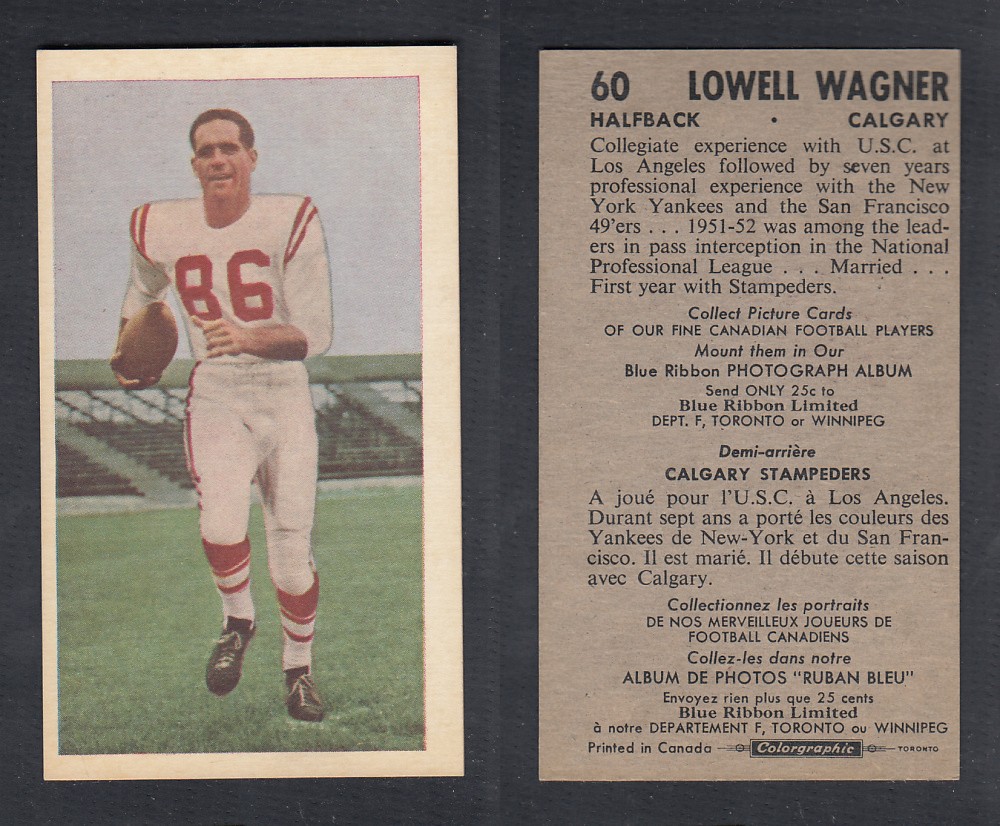 86

60 LOWELL WAGNER
HALFBACK • CALGARY

Collegiate experience with U.S.C. at Los Angeles followed by seven years professional experience with the New York Yankees and the San Francisco 49'ers . . . 1951-52 was among the leaders in pass interception in the National Professional League . . . Married . . . First year with Stampeders.

Collect Picture Cards
OF OUR FINE CANADIAN FOOTBALL PLAYERS
Mount them in Our
Blue Ribbon PHOTOGRAPH ALBUM
Send ONLY 25c to
Blue Ribbon Limited
DEPT. F, TORONTO or WINNIPEG

Demi-arrière
CALGARY STAMPEDERS

A joué pour l'U.S.C. à Los Angeles. Durant sept ans a porté les couleurs des Yankees de New-York et du San Francisco. Il est marié. Il débute cette saison avec Calgary.

Collectionnez les portraits
DE NOS MERVEILLEUX JOUEURS DE FOOTBALL CANADIENS
Collez-les dans notre
ALBUM DE PHOTOS "RUBAN BLEU"
Envoyez rien plus que 25 cents
Blue Ribbon Limited
à notre DEPARTEMENT F, TORONTO ou WINNIPEG

Printed in Canada Colorgraphic TORONTO